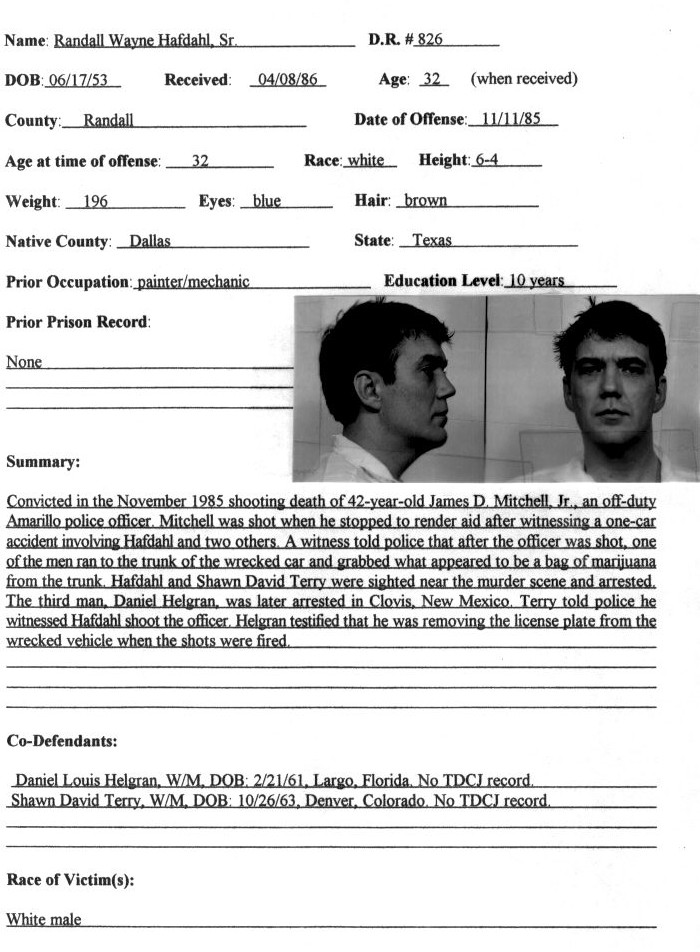 Name: Randall Wayne Hafdahl, Sr. D.R. # 826

DOB: 06/17/53 Received: 04/08/86 Age: 32 (when received)

County: Randall Date of Offense: 11/11/85

Age at time of offense: 32 Race: white Height: 6-4

Weight: 196 Eyes: blue Hair: brown

Native County: Dallas State: Texas

Prior Occupation: painter/mechanic Education Level: 10 years

Prior Prison Record:

None

Summary:

Convicted in the November 1985 shooting death of 42-year-old James D. Mitchell, Jr., an off-duty Amarillo police officer. Mitchell was shot when he stopped to render aid after witnessing a one-car accident involving Hafdahl and two others. A witness told police that after the officer was shot, one of the men ran to the trunk of the wrecked car and grabbed what appeared to be a bag of marijuana from the trunk. Hafdahl and Shawn David Terry were sighted near the murder scene and arrested. The third man, Daniel Helgran, was later arrested in Clovis, New Mexico. Terry told police he witnessed Hafdahl shoot the officer. Helgran testified that he was removing the license plate from the wrecked vehicle when the shots were fired.

Co-Defendants:

Daniel Louis Helgran, W/M, DOB: 2/21/61, Largo, Florida. No TDCJ record.
Shawn David Terry, W/M, DOB: 10/26/63, Denver, Colorado. No TDCJ record.

Race of Victim(s):

White male